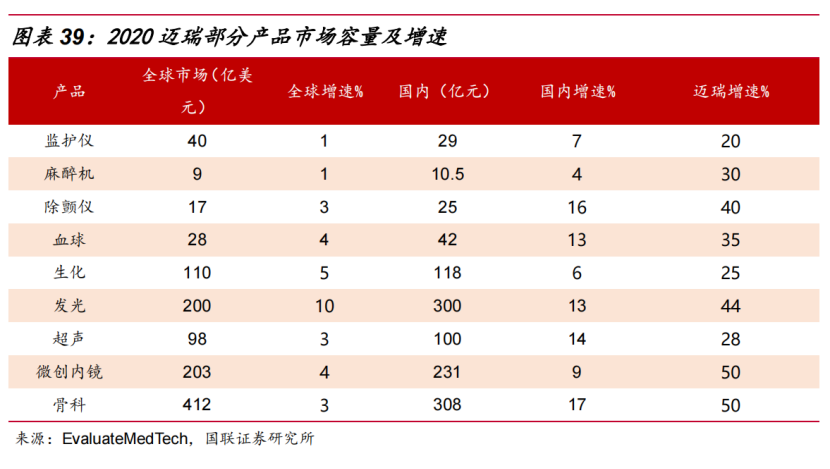 图表 39：2020 迈瑞部分产品市场容量及增速

| 产品 | 全球市场（亿美元） | 全球增速% | 国内（亿元） | 国内增速% | 迈瑞增速% |
|---|---|---|---|---|---|
| 监护仪 | 40 | 1 | 29 | 7 | 20 |
| 麻醉机 | 9 | 1 | 10.5 | 4 | 30 |
| 除颤仪 | 17 | 3 | 25 | 16 | 40 |
| 血球 | 28 | 4 | 42 | 13 | 35 |
| 生化 | 110 | 5 | 118 | 6 | 25 |
| 发光 | 200 | 10 | 300 | 13 | 44 |
| 超声 | 98 | 3 | 100 | 14 | 28 |
| 微创内镜 | 203 | 4 | 231 | 9 | 50 |
| 骨科 | 412 | 3 | 308 | 17 | 50 |

来源：EvaluateMedTech，国联证券研究所